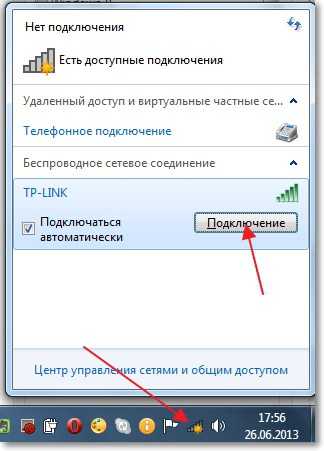 Нет подключения

Есть доступные подключения

Удаленный доступ и виртуальные частные се...

Телефонное подключение

Беспроводное сетевое соединение

TP-LINK

Подключаться автоматически

Подключение

Центр управления сетями и общим доступом

17:56
26.06.2013